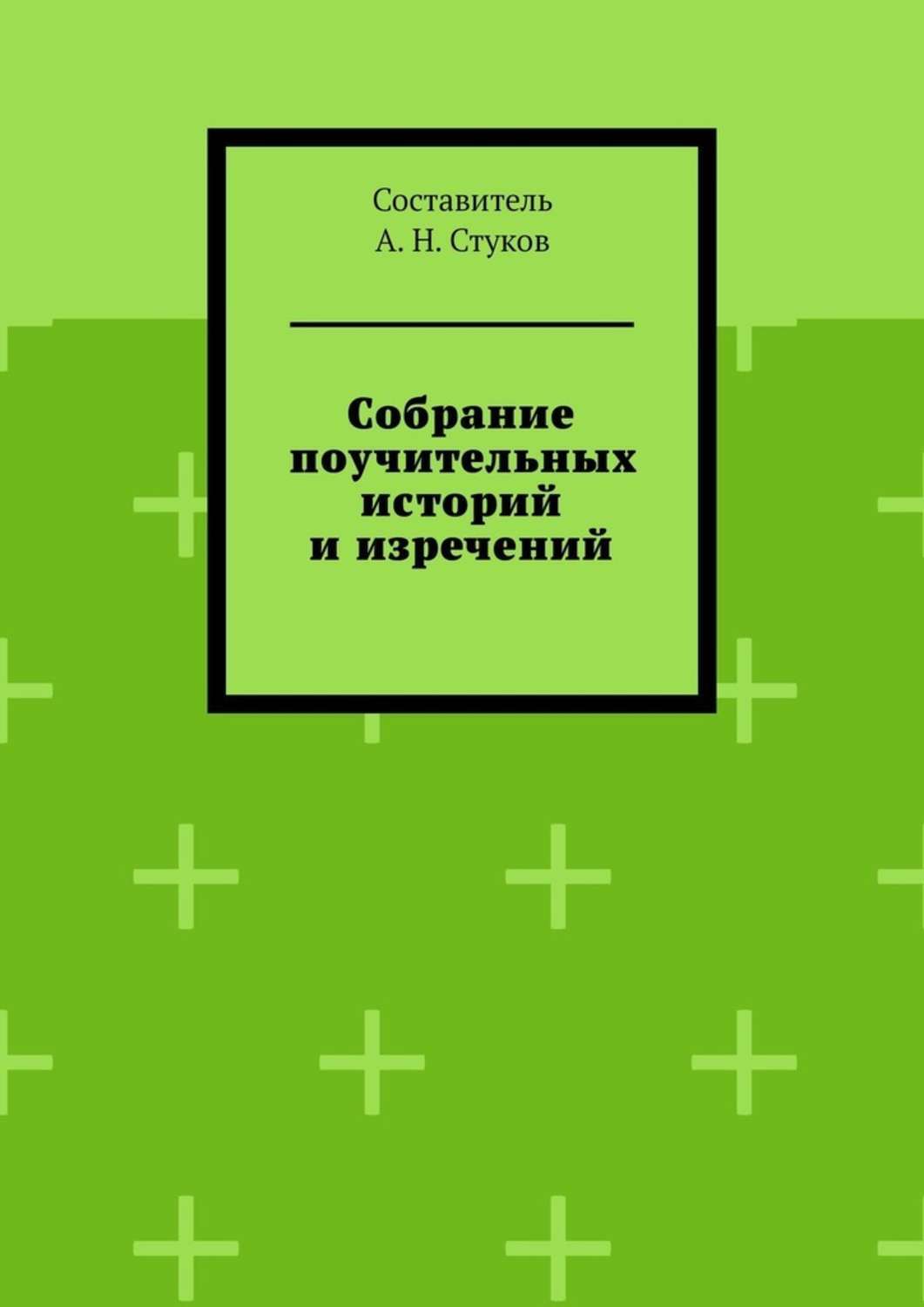 Составитель
А. Н. Стуков

Собрание поучительных историй и изречений